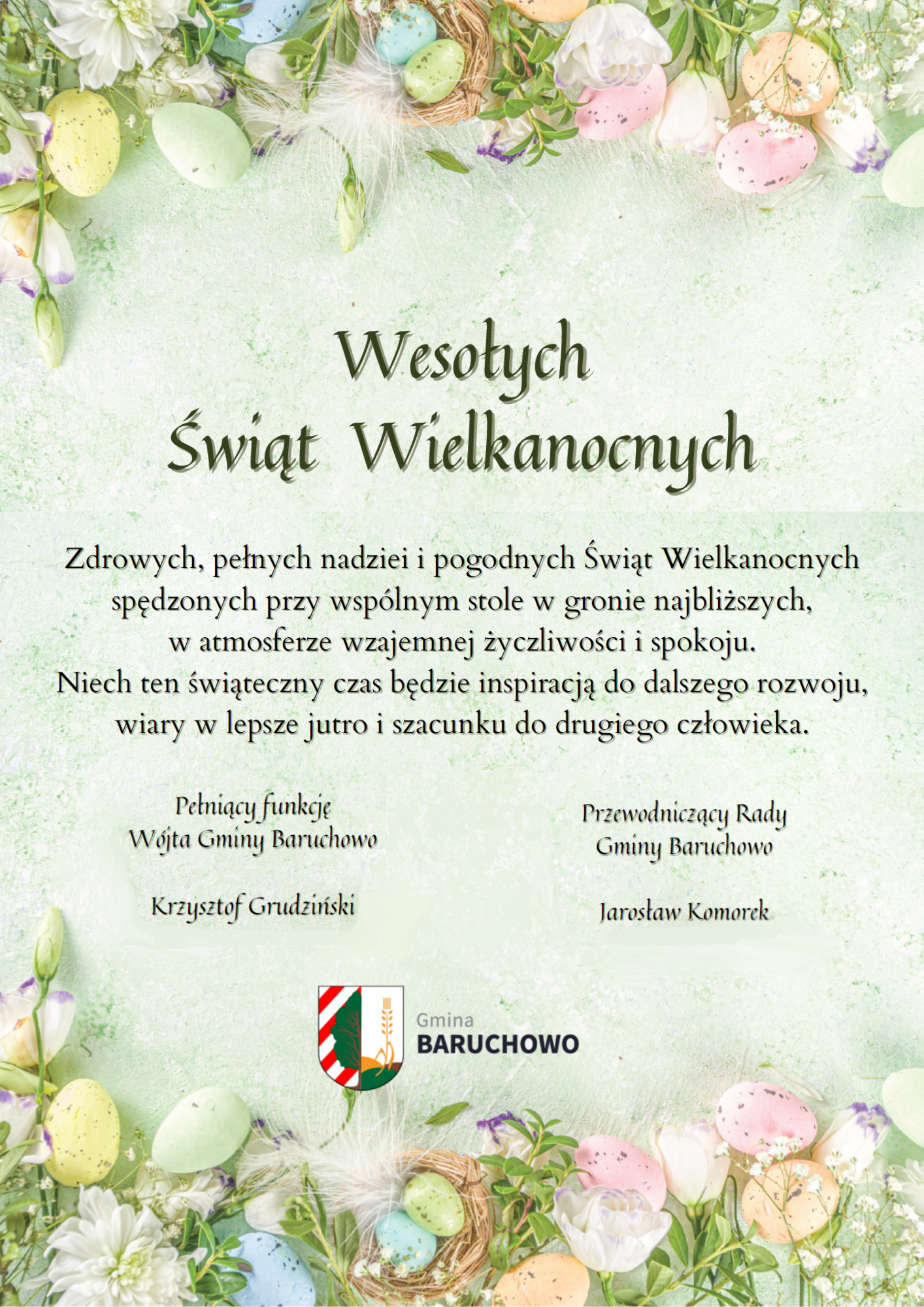 Wesołych
Świąt Wielkanocnych

Zdrowych, pełnych nadziei i pogodnych Świąt Wielkanocnych spędzonych przy wspólnym stole w gronie najbliższych, w atmosferze wzajemnej życzliwości i spokoju. Niech ten świąteczny czas będzie inspiracją do dalszego rozwoju, wiary w lepsze jutro i szacunku do drugiego człowieka.

Pełniący funkcję
Wójta Gminy Baruchowo

Krzysztof Grudziński

Przewodniczący Rady
Gminy Baruchowo

Jarosław Komorek

Gmina
BARUCHOWO